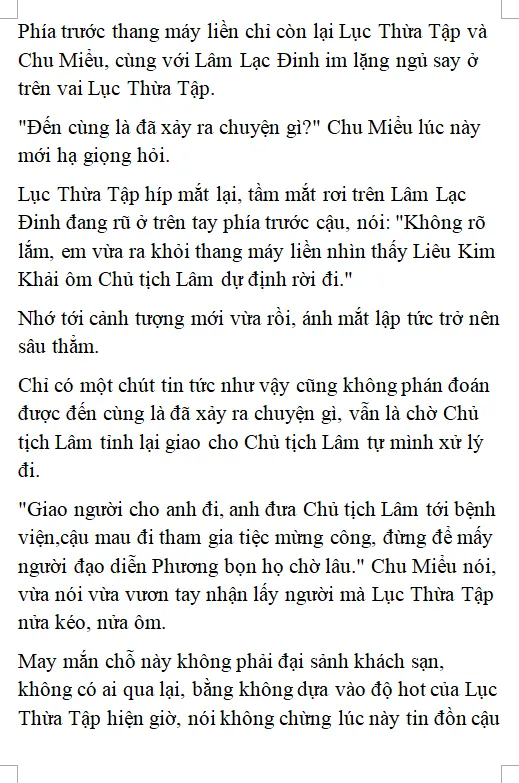 Phía trước thang máy liền chỉ còn lại Lục Thừa Tập và Chu Miểu, cùng với Lâm Lạc Đinh im lặng ngủ say ở trên vai Lục Thừa Tập.

"Đến cùng là đã xảy ra chuyện gì?" Chu Miểu lúc này mới hạ giọng hỏi.

Lục Thừa Tập híp mắt lại, tầm mắt rơi trên Lâm Lạc Đinh đang rũ ở trên tay phía trước cậu, nói: "Không rõ lắm, em vừa ra khỏi thang máy liền nhìn thấy Liêu Kim Khải ôm Chủ tịch Lâm dự định rời đi."

Nhớ tới cảnh tượng mới vừa rồi, ánh mắt lập tức trở nên sâu thẳm.

Chỉ có một chút tin tức như vậy cũng không phán đoán được đến cùng là đã xảy ra chuyện gì, vẫn là chờ Chủ tịch Lâm tỉnh lại giao cho Chủ tịch Lâm tự mình xử lý đi.

"Giao người cho anh đi, anh đưa Chủ tịch Lâm tới bệnh viện,cậu mau đi tham gia tiệc mừng công, đừng để mấy người đạo diễn Phương bọn họ chờ lâu." Chu Miểu nói, vừa nói vừa vươn tay nhận lấy người mà Lục Thừa Tập nửa kéo, nửa ôm.

May mắn chỗ này không phải đại sảnh khách sạn, không có ai qua lại, bằng không dựa vào độ hot của Lục Thừa Tập hiện giờ, nói không chừng lúc này tin đồn cậu